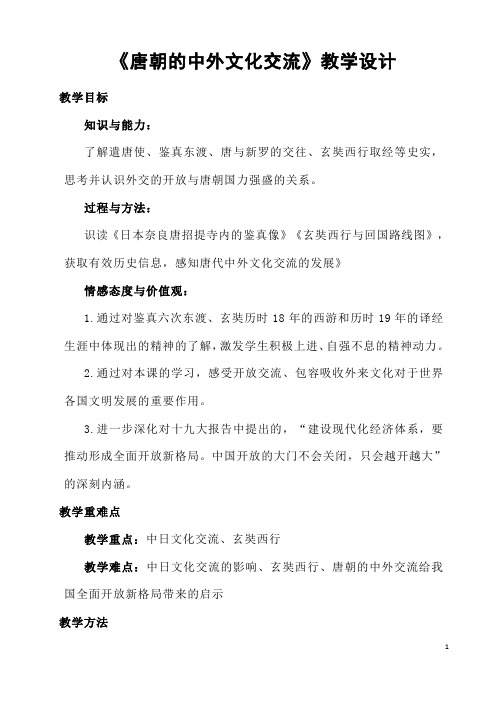 《唐朝的中外文化交流》教学设计

教学目标

知识与能力：

了解遣唐使、鉴真东渡、唐与新罗的交往、玄奘西行取经等史实，思考并认识外交的开放与唐朝国力强盛的关系。

过程与方法：

识读《日本奈良唐招提寺内的鉴真像》《玄奘西行与回国路线图》，获取有效历史信息，感知唐代中外文化交流的发展》

情感态度与价值观：

1.通过对鉴真六次东渡、玄奘历时 18 年的西游和历时 19 年的译经生涯中体现出的精神的了解，激发学生积极上进、自强不息的精神动力。

2.通过对本课的学习，感受开放交流、包容吸收外来文化对于世界各国文明发展的重要作用。

3.进一步深化对十九大报告中提出的，“建设现代化经济体系，要推动形成全面开放新格局。中国开放的大门不会关闭，只会越开越大”的深刻内涵。

教学重难点

教学重点：中日文化交流、玄奘西行

教学难点：中日文化交流的影响、玄奘西行、唐朝的中外交流给我国全面开放新格局带来的启示

教学方法

1